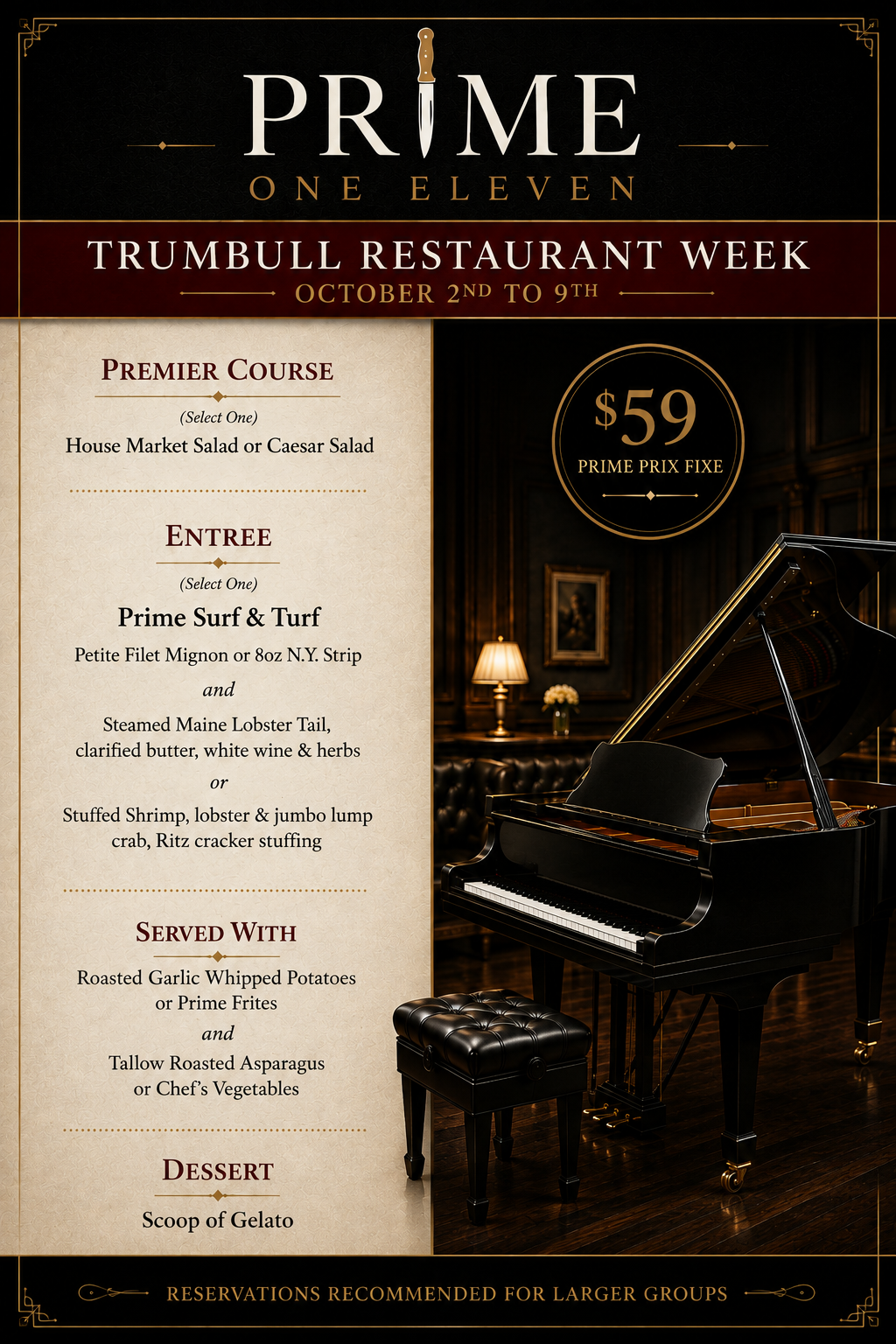 PRIME
ONE ELEVEN

TRUMBULL RESTAURANT WEEK
OCTOBER 2ND TO 9TH

PREMIER COURSE
(Select One)
House Market Salad or Caesar Salad

ENTREE
(Select One)
Prime Surf & Turf
Petite Filet Mignon or 8oz N.Y. Strip
and
Steamed Maine Lobster Tail, clarified butter, white wine & herbs
or
Stuffed Shrimp, lobster & jumbo lump crab, Ritz cracker stuffing

SERVED WITH
Roasted Garlic Whipped Potatoes or Prime Frites
and
Tallow Roasted Asparagus or Chef's Vegetables

DESSERT
Scoop of Gelato

$59
PRIME PRIX FIXE

RESERVATIONS RECOMMENDED FOR LARGER GROUPS